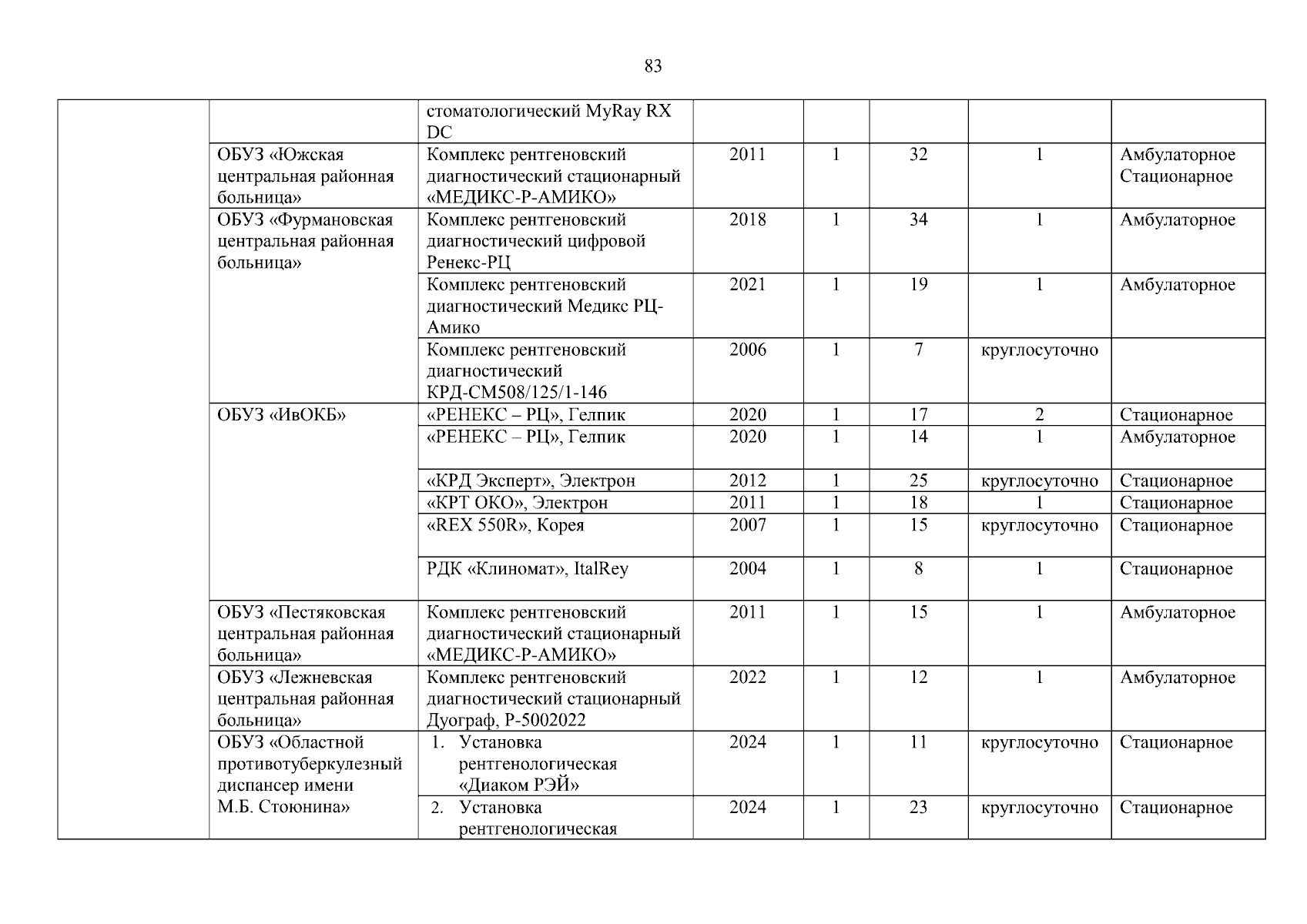 83

| | | | | | | | |
|---|---|---|---|---|---|---|---|
| | | стоматологический MyRay RX DC | | | | | |
| | ОБУЗ «Южская центральная районная больница» | Комплекс рентгеновский диагностический стационарный «МЕДИКС-Р-АМИКО» | 2011 | 1 | 32 | 1 | Амбулаторное Стационарное |
| | ОБУЗ «Фурмановская центральная районная больница» | Комплекс рентгеновский диагностический цифровой Ренекс-РЦ | 2018 | 1 | 34 | 1 | Амбулаторное |
| | | Комплекс рентгеновский диагностический Медикс РЦ-Амико | 2021 | 1 | 19 | 1 | Амбулаторное |
| | | Комплекс рентгеновский диагностический КРД-СМ508/125/1-146 | 2006 | 1 | 7 | круглосуточно | |
| | ОБУЗ «ИвОКБ» | «РЕНЕКС – РЦ», Гелпик | 2020 | 1 | 17 | 2 | Стационарное |
| | | «РЕНЕКС – РЦ», Гелпик | 2020 | 1 | 14 | 1 | Амбулаторное |
| | | «КРД Эксперт», Электрон | 2012 | 1 | 25 | круглосуточно | Стационарное |
| | | «КРТ ОКО», Электрон | 2011 | 1 | 18 | 1 | Стационарное |
| | | «REX 550R», Корея | 2007 | 1 | 15 | круглосуточно | Стационарное |
| | | РДК «Клиномат», ItalRey | 2004 | 1 | 8 | 1 | Стационарное |
| | ОБУЗ «Пестяковская центральная районная больница» | Комплекс рентгеновский диагностический стационарный «МЕДИКС-Р-АМИКО» | 2011 | 1 | 15 | 1 | Амбулаторное |
| | ОБУЗ «Лежневская центральная районная больница» | Комплекс рентгеновский диагностический стационарный Дуограф, Р-5002022 | 2022 | 1 | 12 | 1 | Амбулаторное |
| | ОБУЗ «Областной противотуберкулезный диспансер имени М.Б. Стоюнина» | 1. Установка рентгенологическая «Диаком РЭЙ» | 2024 | 1 | 11 | круглосуточно | Стационарное |
| | | 2. Установка рентгенологическая | 2024 | 1 | 23 | круглосуточно | Стационарное |